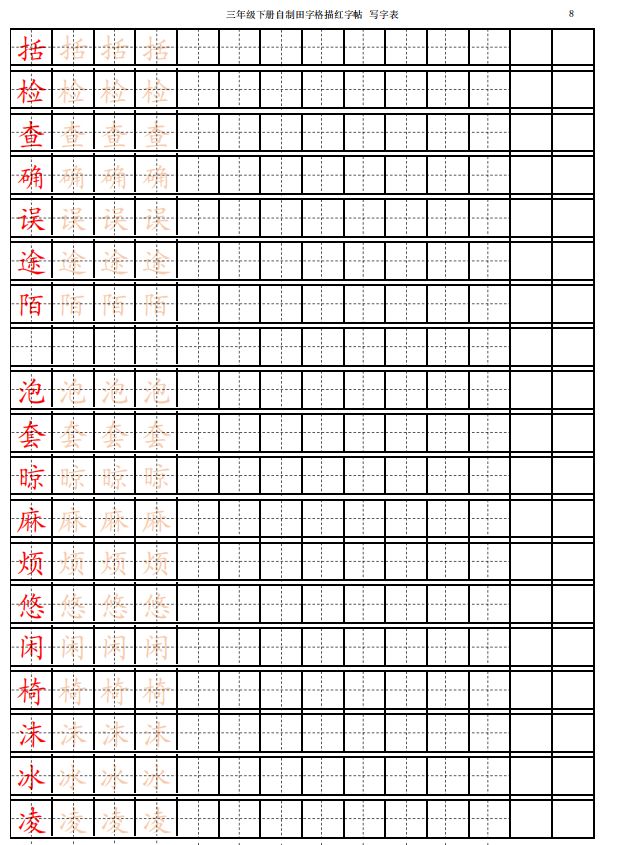 三年级下册自制田字格描红字帖 写字表 8

括 括 括 括

检 检 检 检

查 查 查 查

确 确 确 确

误 误 误 误

途 途 途 途

陌 陌 陌 陌

泡 泡 泡 泡

套 套 套 套

晾 晾 晾 晾

麻 麻 麻 麻

烦 烦 烦 烦

悠 悠 悠 悠

闲 闲 闲 闲

椅 椅 椅 椅

沫 沫 沫 沫

冰 冰 冰 冰

凌 凌 凌 凌